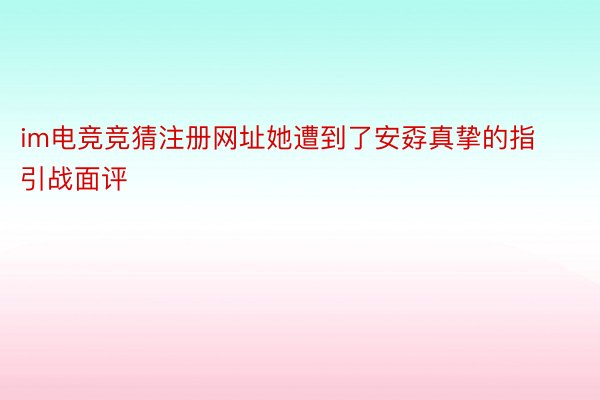 im电竞竞猜注册网址她遭到了安孬真挚的指引战面评